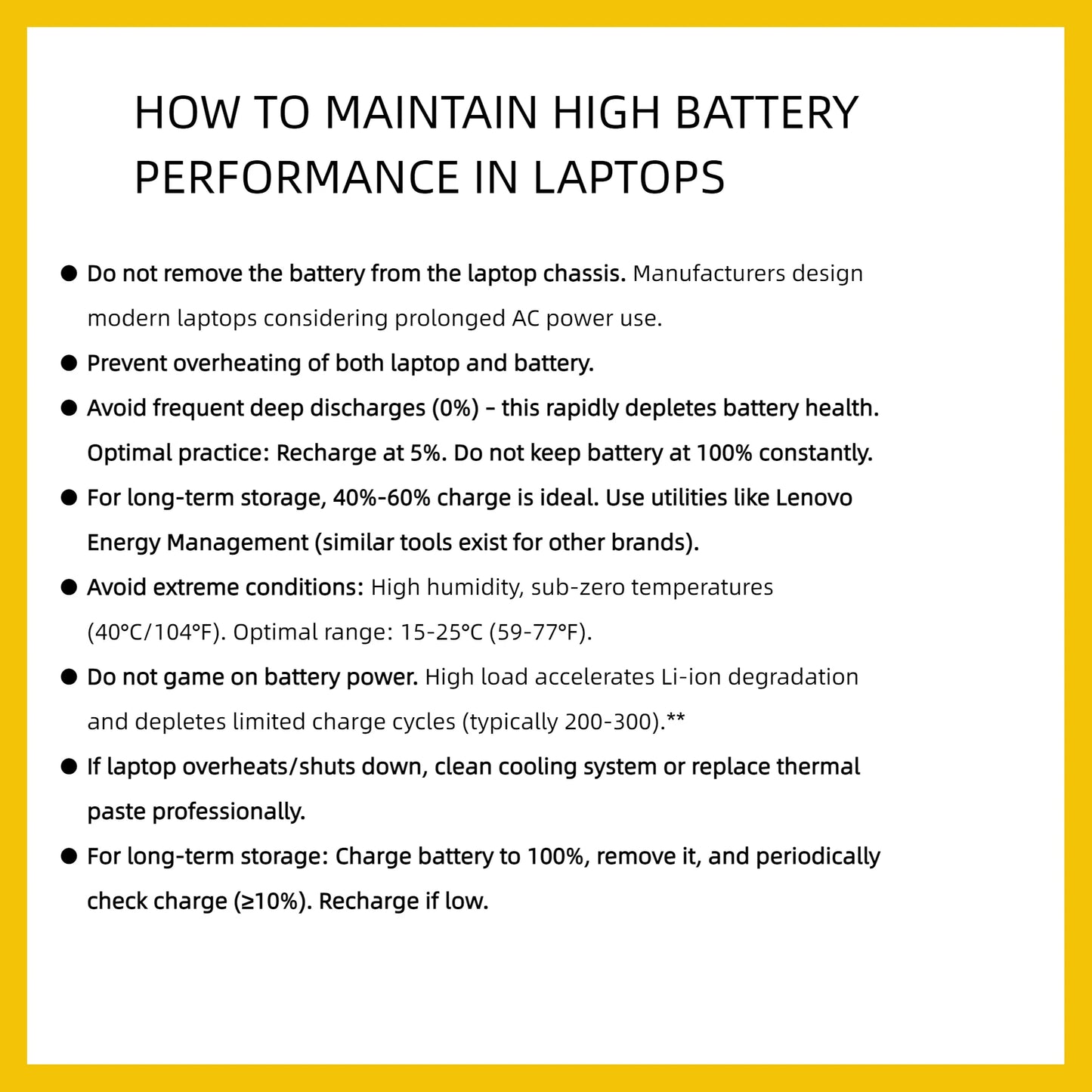 HOW TO MAINTAIN HIGH BATTERY PERFORMANCE IN LAPTOPS

● Do not remove the battery from the laptop chassis. Manufacturers design modern laptops considering prolonged AC power use.

● Prevent overheating of both laptop and battery.

● Avoid frequent deep discharges (0%) - this rapidly depletes battery health. Optimal practice: Recharge at 5%. Do not keep battery at 100% constantly.

● For long-term storage, 40%-60% charge is ideal. Use utilities like Lenovo Energy Management (similar tools exist for other brands).

● Avoid extreme conditions: High humidity, sub-zero temperatures (40°C/104°F). Optimal range: 15-25°C (59-77°F).

● Do not game on battery power. High load accelerates Li-ion degradation and depletes limited charge cycles (typically 200-300).**

● If laptop overheats/shuts down, clean cooling system or replace thermal paste professionally.

● For long-term storage: Charge battery to 100%, remove it, and periodically check charge (≥10%). Recharge if low.